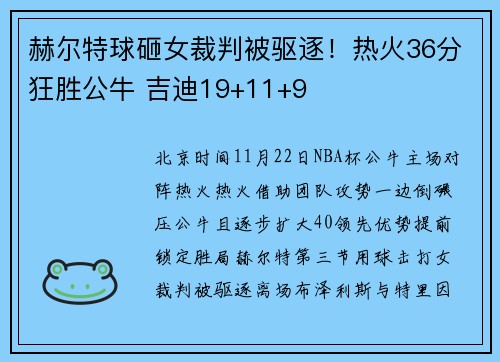 赫尔特球砸女裁判被驱逐！热火36分狂胜公牛 吉迪19+11+9

北京时间11月22日NBA杯公牛主场对阵热火热火借助团队攻势一边倒碾压公牛且逐步扩大40领先优势提前锁定胜局赫尔特第三节用球击打女裁判被驱逐离场布泽利斯与特里因